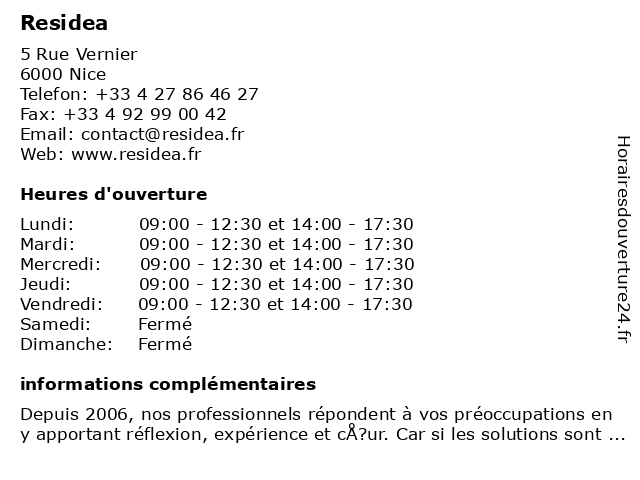 Residea

5 Rue Vernier
6000 Nice
Telefon: +33 4 27 86 46 27
Fax: +33 4 92 99 00 42
Email: contact@residea.fr
Web: www.residea.fr

Heures d'ouverture

| Lundi: | 09:00 - 12:30 et 14:00 - 17:30 |
|---|---|
| Mardi: | 09:00 - 12:30 et 14:00 - 17:30 |
| Mercredi: | 09:00 - 12:30 et 14:00 - 17:30 |
| Jeudi: | 09:00 - 12:30 et 14:00 - 17:30 |
| Vendredi: | 09:00 - 12:30 et 14:00 - 17:30 |
| Samedi: | Fermé |
| Dimanche: | Fermé |

informations complémentaires

Depuis 2006, nos professionnels répondent à vos préoccupations en y apportant réflexion, expérience et cÅ?ur. Car si les solutions sont ...

Horairesdouverture24.fr